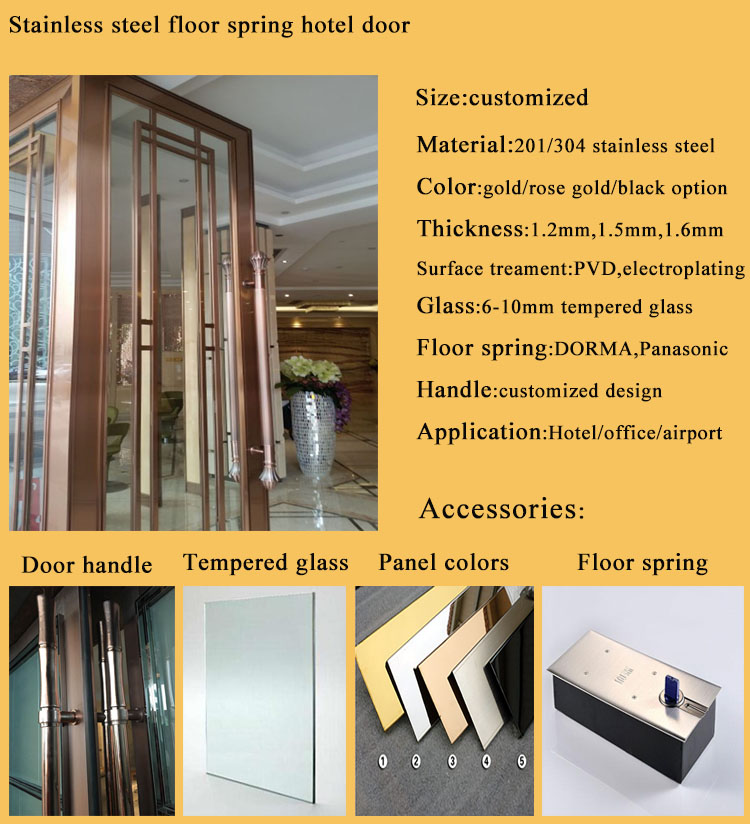 Stainless steel floor spring hotel door

Size:customized

Material:201/304 stainless steel

Color:gold/rose gold/black option

Thickness:1.2mm,1.5mm,1.6mm

Surface treament:PVD,electroplating

Glass:6-10mm tempered glass

Floor spring:DORMA,Panasonic

Handle:customized design

Application:Hotel/office/airport

Accessories:

Door handle

Tempered glass

Panel colors

① ② ③ ④ ⑤

Floor spring